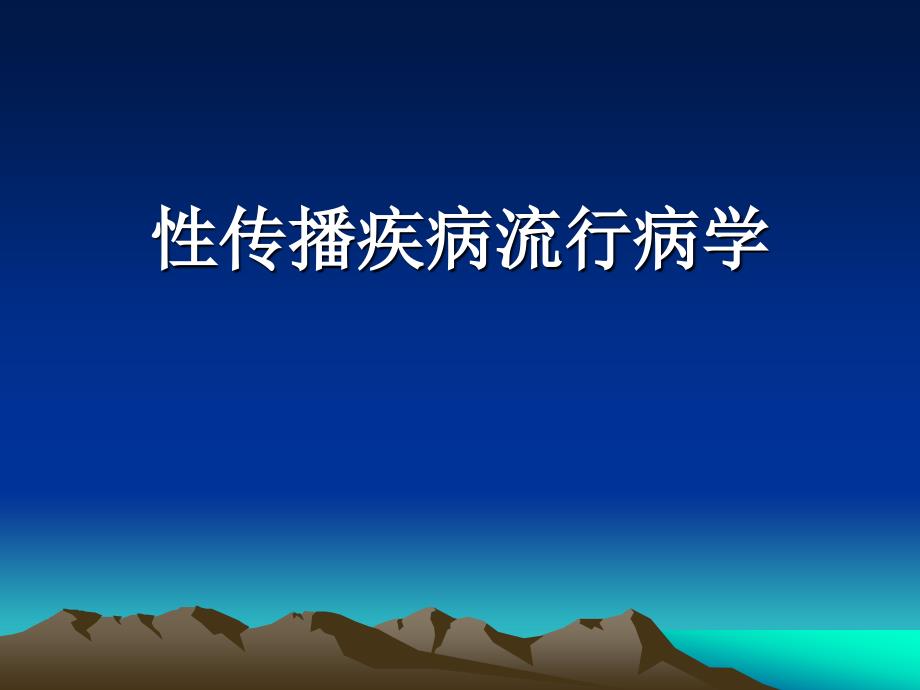 性传播疾病流行病学